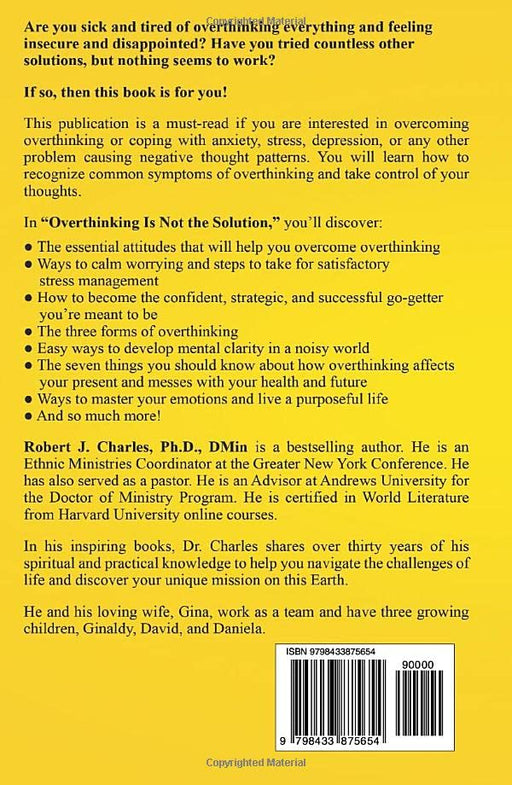 Copyrighted Material

Are you sick and tired of overthinking everything and feeling insecure and disappointed? Have you tried countless other solutions, but nothing seems to work?

If so, then this book is for you!

This publication is a must-read if you are interested in overcoming overthinking or coping with anxiety, stress, depression, or any other problem causing negative thought patterns. You will learn how to recognize common symptoms of overthinking and take control of your thoughts.

In "Overthinking Is Not the Solution," you'll discover:

● The essential attitudes that will help you overcome overthinking
● Ways to calm worrying and steps to take for satisfactory stress management
● How to become the confident, strategic, and successful go-getter you're meant to be
● The three forms of overthinking
● Easy ways to develop mental clarity in a noisy world
● The seven things you should know about how overthinking affects your present and messes with your health and future
● Ways to master your emotions and live a purposeful life
● And so much more!

Robert J. Charles, Ph.D., DMin is a bestselling author. He is an Ethnic Ministries Coordinator at the Greater New York Conference. He has also served as a pastor. He is an Advisor at Andrews University for the Doctor of Ministry Program. He is certified in World Literature from Harvard University online courses.

In his inspiring books, Dr. Charles shares over thirty years of his spiritual and practical knowledge to help you navigate the challenges of life and discover your unique mission on this Earth.

He and his loving wife, Gina, work as a team and have three growing children, Ginaldy, David, and Daniela.

ISBN 9798433875654

90000

9 798433 875654

Copyrighted Material